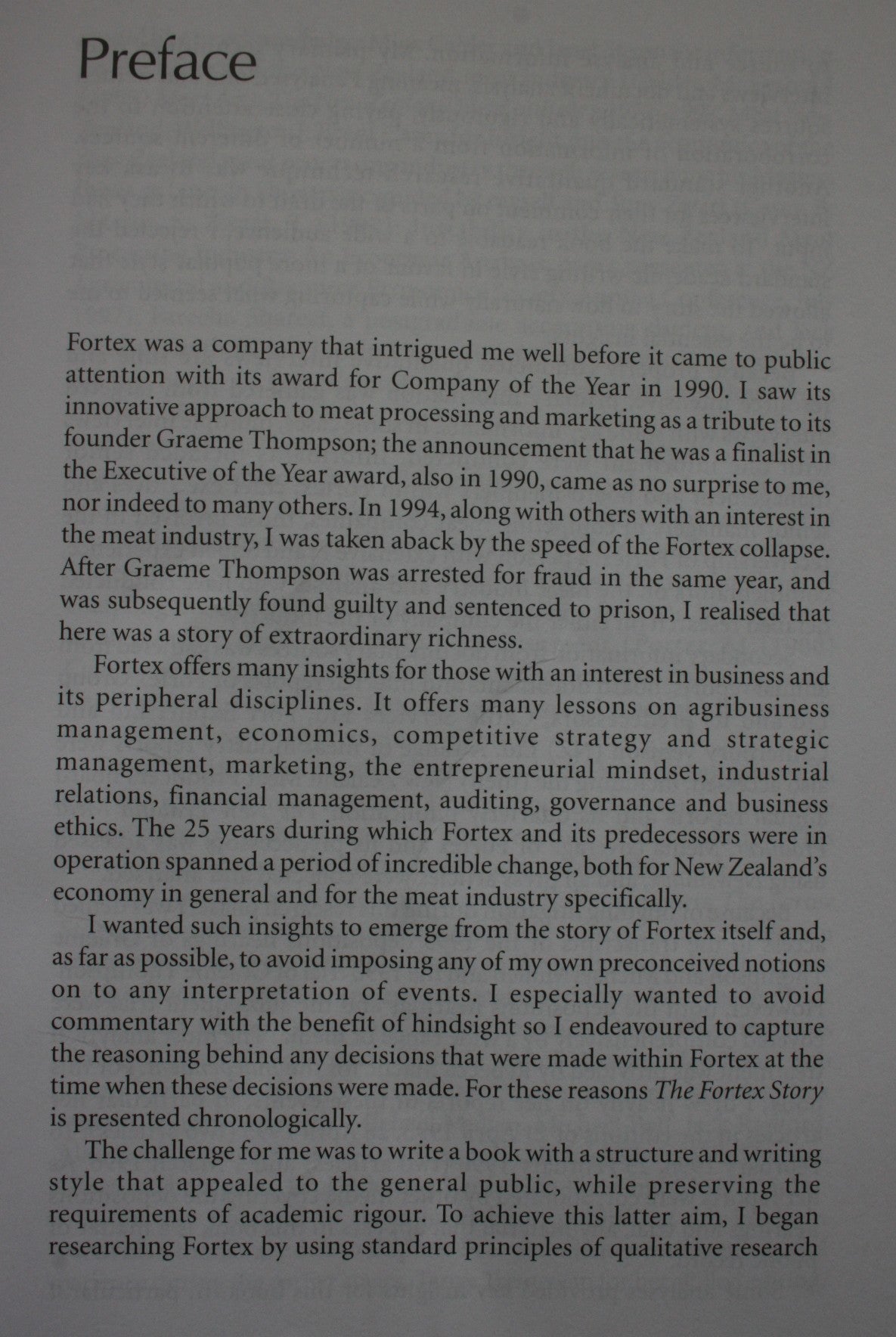 Preface

Fortex was a company that intrigued me well before it came to public attention with its award for Company of the Year in 1990. I saw its innovative approach to meat processing and marketing as a tribute to its founder Graeme Thompson; the announcement that he was a finalist in the Executive of the Year award, also in 1990, came as no surprise to me, nor indeed to many others. In 1994, along with others with an interest in the meat industry, I was taken aback by the speed of the Fortex collapse. After Graeme Thompson was arrested for fraud in the same year, and was subsequently found guilty and sentenced to prison, I realised that here was a story of extraordinary richness.

Fortex offers many insights for those with an interest in business and its peripheral disciplines. It offers many lessons on agribusiness management, economics, competitive strategy and strategic management, marketing, the entrepreneurial mindset, industrial relations, financial management, auditing, governance and business ethics. The 25 years during which Fortex and its predecessors were in operation spanned a period of incredible change, both for New Zealand's economy in general and for the meat industry specifically.

I wanted such insights to emerge from the story of Fortex itself and, as far as possible, to avoid imposing any of my own preconceived notions on to any interpretation of events. I especially wanted to avoid commentary with the benefit of hindsight so I endeavoured to capture the reasoning behind any decisions that were made within Fortex at the time when these decisions were made. For these reasons The Fortex Story is presented chronologically.

The challenge for me was to write a book with a structure and writing style that appealed to the general public, while preserving the requirements of academic rigour. To achieve this latter aim, I began researching Fortex by using standard principles of qualitative research